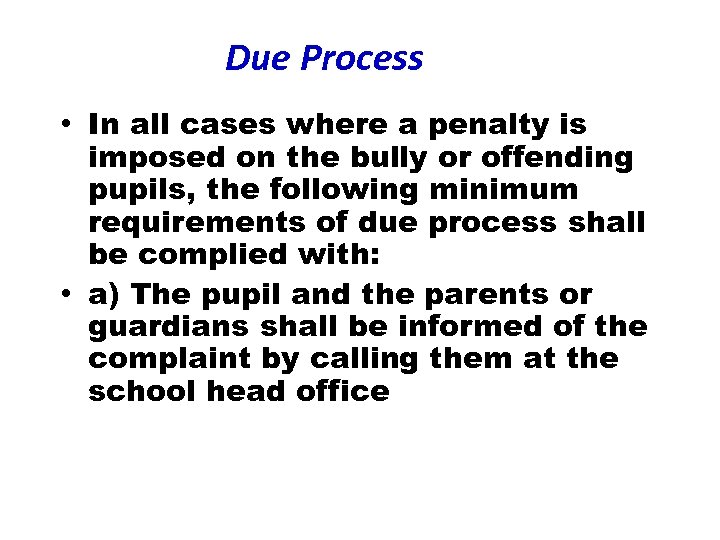 Due Process

• In all cases where a penalty is imposed on the bully or offending pupils, the following minimum requirements of due process shall be complied with:

• a) The pupil and the parents or guardians shall be informed of the complaint by calling them at the school head office